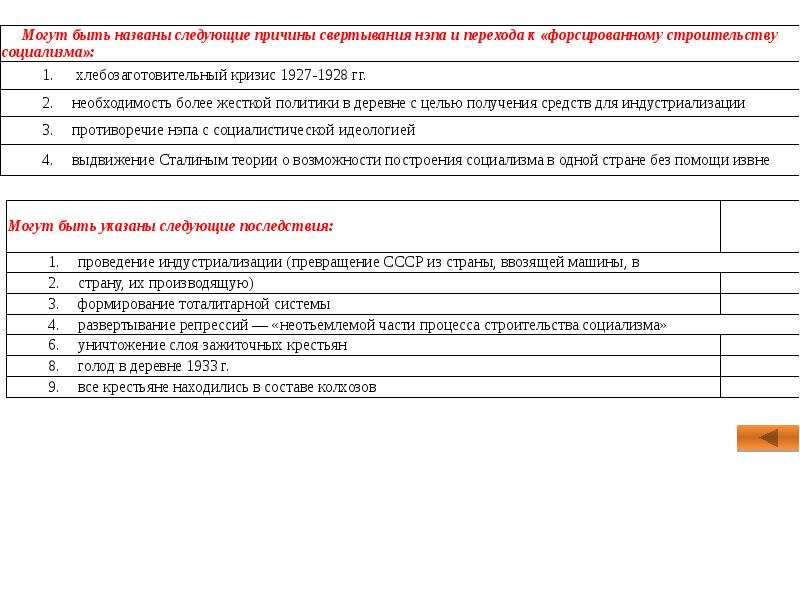 Могут быть названы следующие причины свертывания нэпа и перехода к «форсированному строительству социализма»:

1. хлебозаготовительный кризис 1927-1928 гг.

2. необходимость более жесткой политики в деревне с целью получения средств для индустриализации

3. противоречие нэпа с социалистической идеологией

4. выдвижение Сталиным теории о возможности построения социализма в одной стране без помощи извне

Могут быть указаны следующие последствия:

1. проведение индустриализации (превращение СССР из страны, ввозящей машины, в

2. страну, их производящую)

3. формирование тоталитарной системы

4. развертывание репрессий — «неотъемлемой части процесса строительства социализма»

6. уничтожение слоя зажиточных крестьян

8. голод в деревне 1933 г.

9. все крестьяне находились в составе колхозов